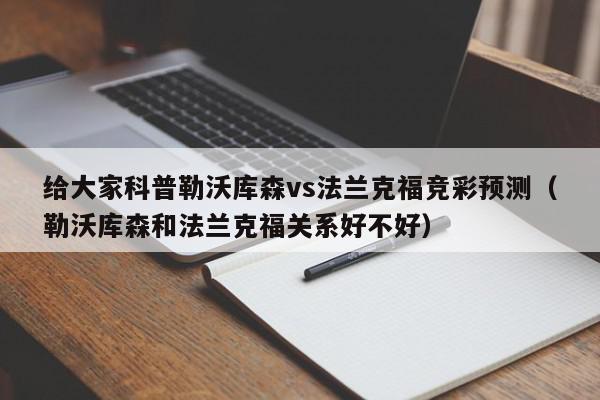 给大家科普勒沃库森vs法兰克福竞彩预测（勒沃库森和法兰克福关系好不好）